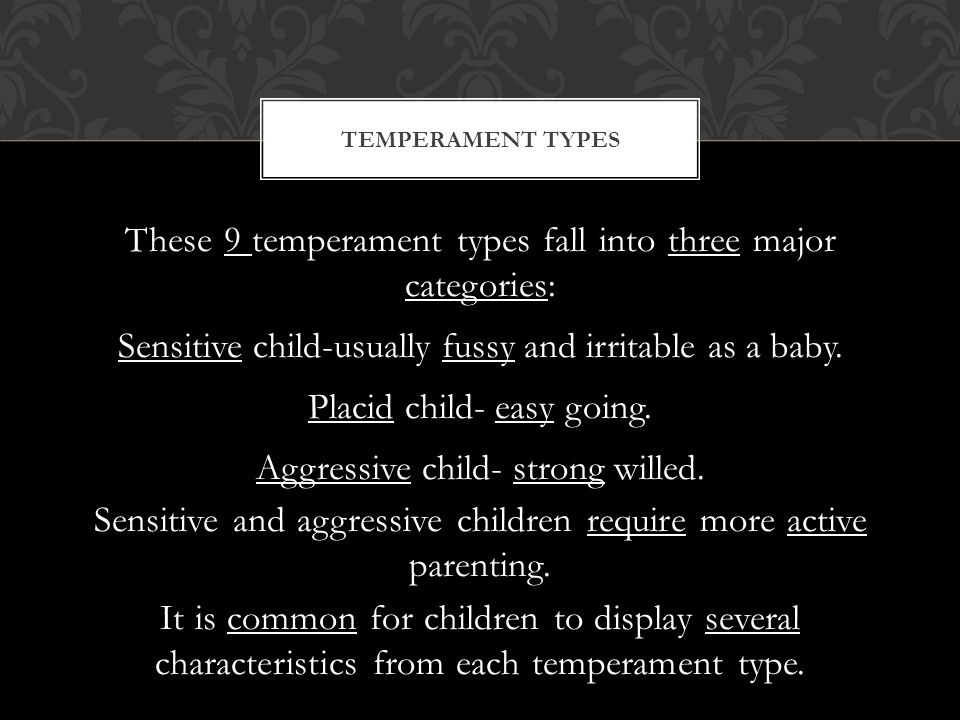 TEMPERAMENT TYPES

These 9 temperament types fall into three major categories:

Sensitive child-usually fussy and irritable as a baby.

Placid child- easy going.

Aggressive child- strong willed.

Sensitive and aggressive children require more active parenting.

It is common for children to display several characteristics from each temperament type.